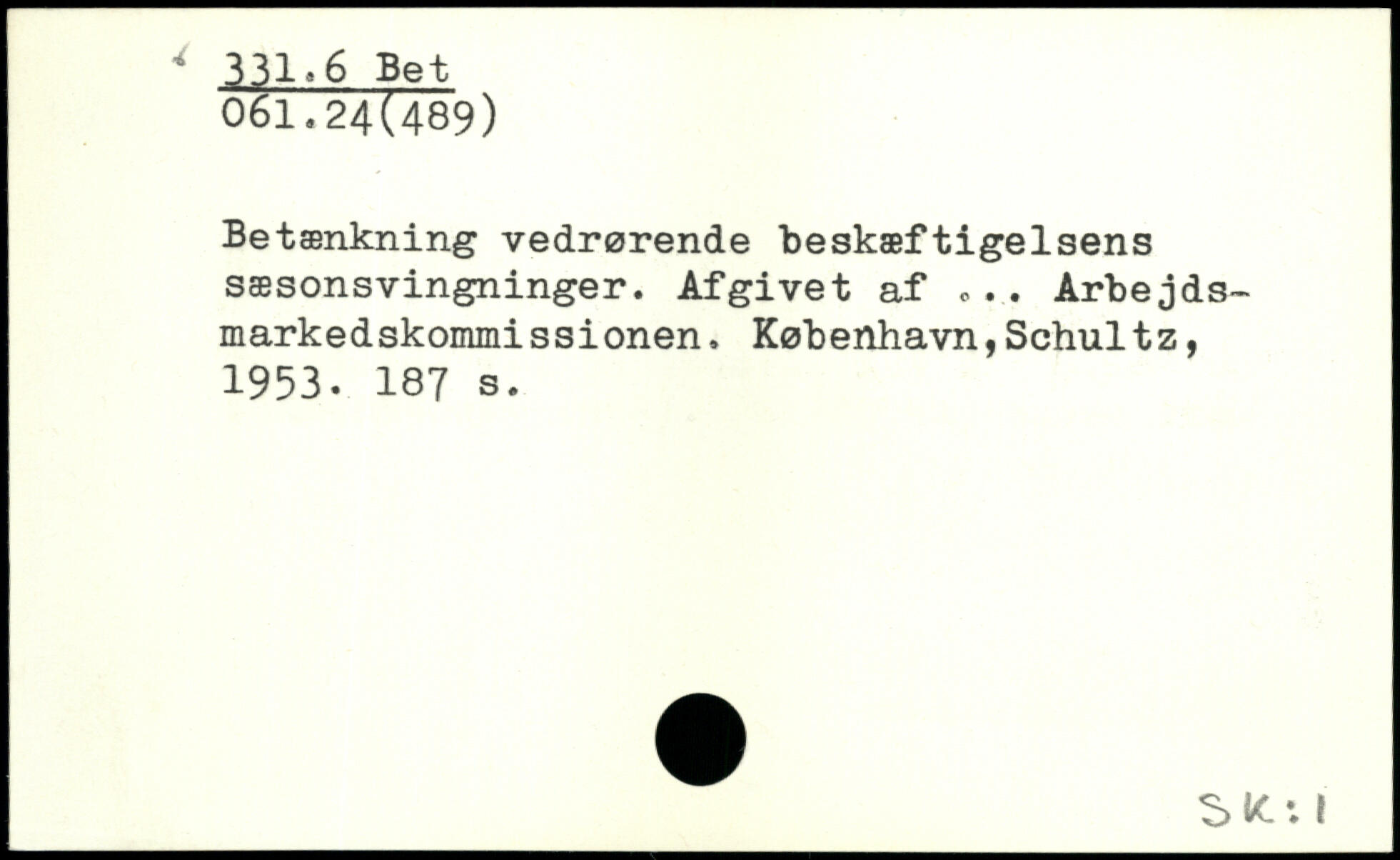 331.6 Bet
061.24(489)

Betænkning vedrørende beskæftigelsens sæsonsvingninger. Afgivet af ... Arbejdsmarkedskommissionen. København,Schultz, 1953. 187 s.

SK:1